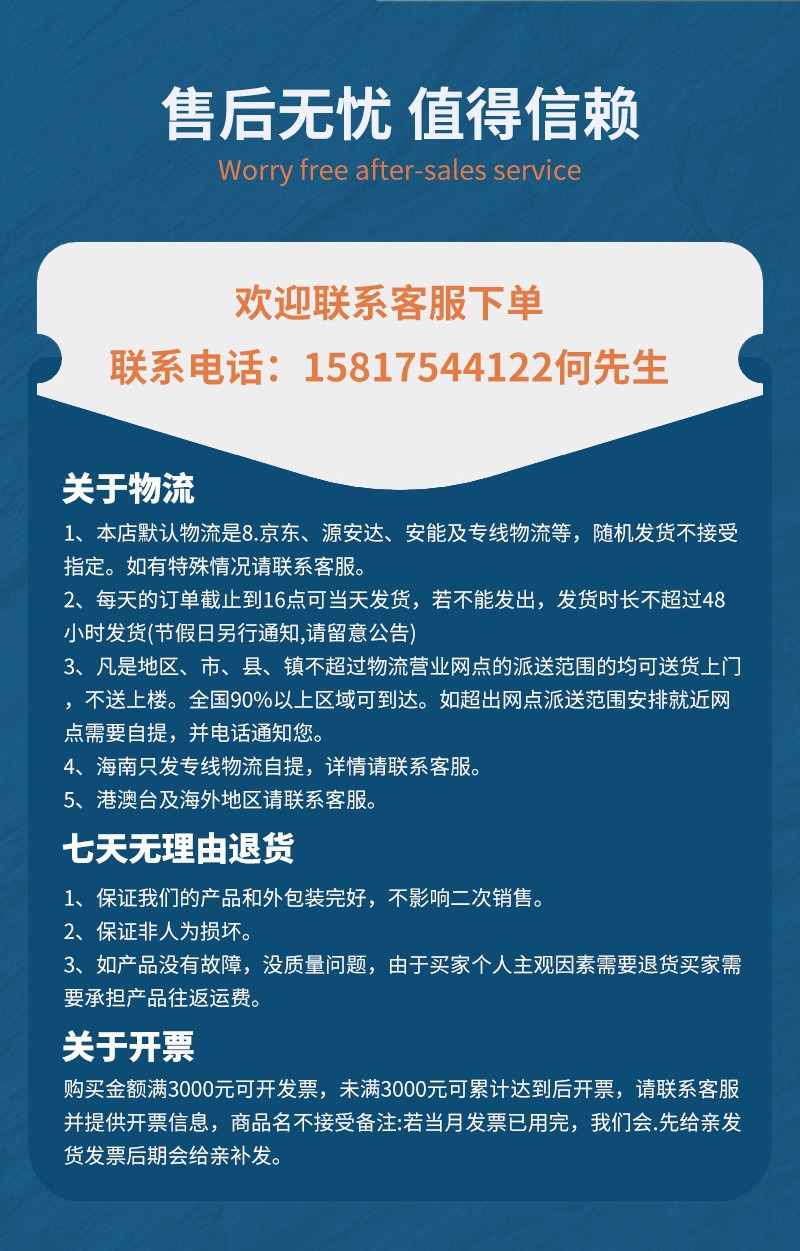 售后无忧 值得信赖
Worry free after-sales service

欢迎联系客服下单
联系电话：15817544122何先生

关于物流

1、本店默认物流是8.京东、源安达、安能及专线物流等，随机发货不接受指定。如有特殊情况请联系客服。
2、每天的订单截止到16点可当天发货，若不能发出，发货时长不超过48小时发货(节假日另行通知,请留意公告)
3、凡是地区、市、县、镇不超过物流营业网点的派送范围的均可送货上门，不送上楼。全国90%以上区域可到达。如超出网点派送范围安排就近网点需要自提，并电话通知您。
4、海南只发专线物流自提，详情请联系客服。
5、港澳台及海外地区请联系客服。

七天无理由退货

1、保证我们的产品和外包装完好，不影响二次销售。
2、保证非人为损坏。
3、如产品没有故障，没质量问题，由于买家个人主观因素需要退货买家需要承担产品往返运费。

关于开票

购买金额满3000元可开发票，未满3000元可累计达到后开票，请联系客服并提供开票信息，商品名不接受备注:若当月发票已用完，我们会.先给亲发货发票后期会给亲补发。